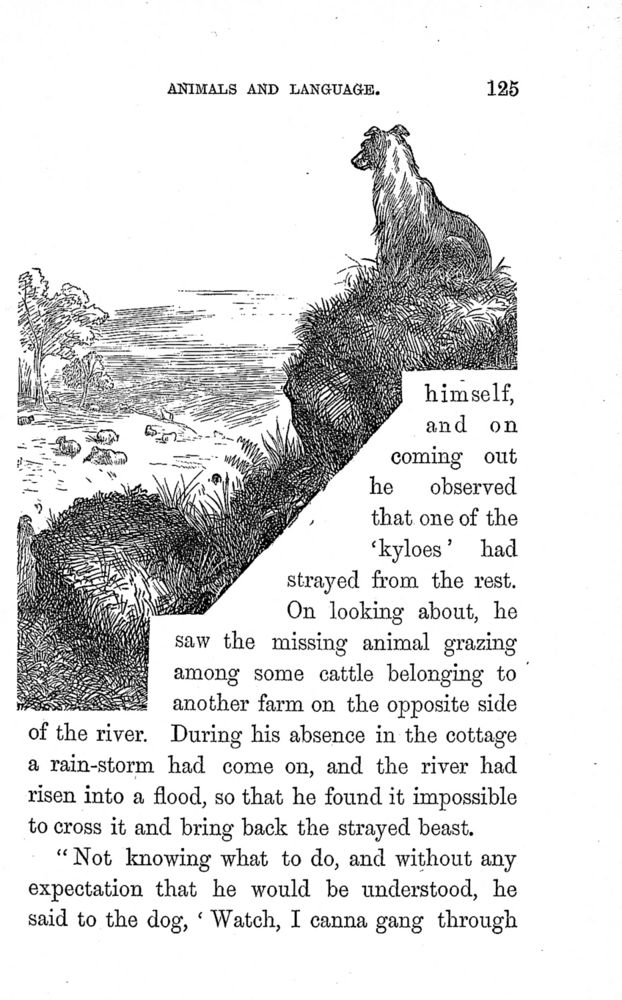 ANIMALS AND LANGUAGE. 125

himself, and on coming out he observed that one of the 'kyloes' had strayed from the rest. On looking about, he saw the missing animal grazing among some cattle belonging to another farm on the opposite side of the river. During his absence in the cottage a rain-storm had come on, and the river had risen into a flood, so that he found it impossible to cross it and bring back the strayed beast.

"Not knowing what to do, and without any expectation that he would be understood, he said to the dog, 'Watch, I canna gang through